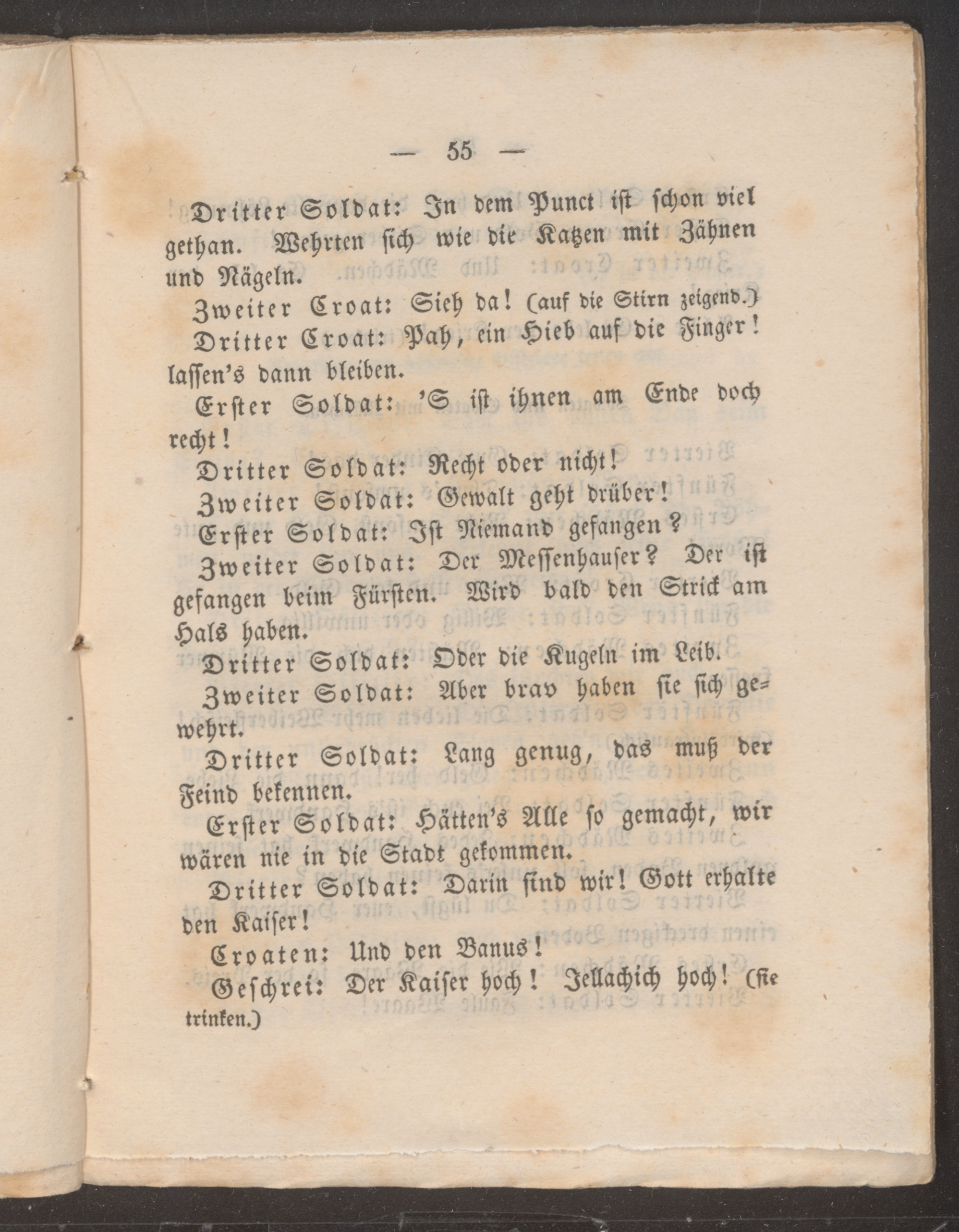 — 55 —

Dritter Soldat: In dem Punct ist schon viel gethan. Wehrten sich wie die Katzen mit Zähnen und Nägeln.

Zweiter Croat: Sieh da! (auf die Stirn zeigend.)

Dritter Croat: Pah, ein Hieb auf die Finger! lassen's dann bleiben.

Erster Soldat: 'S ist ihnen am Ende doch recht!

Dritter Soldat: Recht oder nicht!

Zweiter Soldat: Gewalt geht drüber!

Erster Soldat: Ist Niemand gefangen?

Zweiter Soldat: Der Messenhauser? Der ist gefangen beim Fürsten. Wird bald den Strick am Hals haben.

Dritter Soldat: Oder die Kugeln im Leib.

Zweiter Soldat: Aber brav haben sie sich gewehrt.

Dritter Soldat: Lang genug, das muß der Feind bekennen.

Erster Soldat: Hätten's Alle so gemacht, wir wären nie in die Stadt gekommen.

Dritter Soldat: Darin sind wir! Gott erhalte den Kaiser!

Croaten: Und den Banus!

Geschrei: Der Kaiser hoch! Jellachich hoch! (sie trinken.)